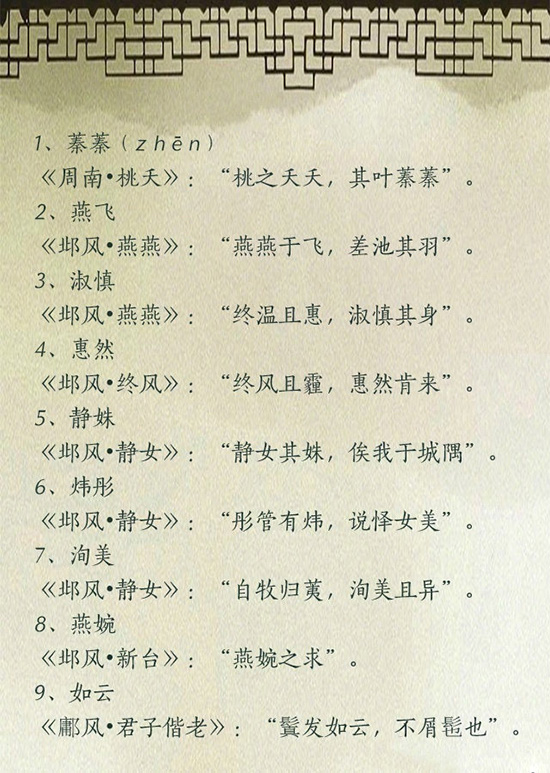 1、蓁蓁（zhēn）
《周南•桃夭》：“桃之夭夭，其叶蓁蓁”。
2、燕飞
《邶风•燕燕》：“燕燕于飞，差池其羽”。
3、淑慎
《邶风•燕燕》：“终温且惠，淑慎其身”。
4、惠然
《邶风•终风》：“终风且霾，惠然肯来”。
5、静姝
《邶风•静女》：“静女其姝，俟我于城隅”。
6、炜彤
《邶风•静女》：“彤管有炜，说怿女美”。
7、洵美
《邶风•静女》：“自牧归荑，洵美且异”。
8、燕婉
《邶风•新台》：“燕婉之求”。
9、如云
《鄘风•君子偕老》：“鬒发如云，不屑髢也”。